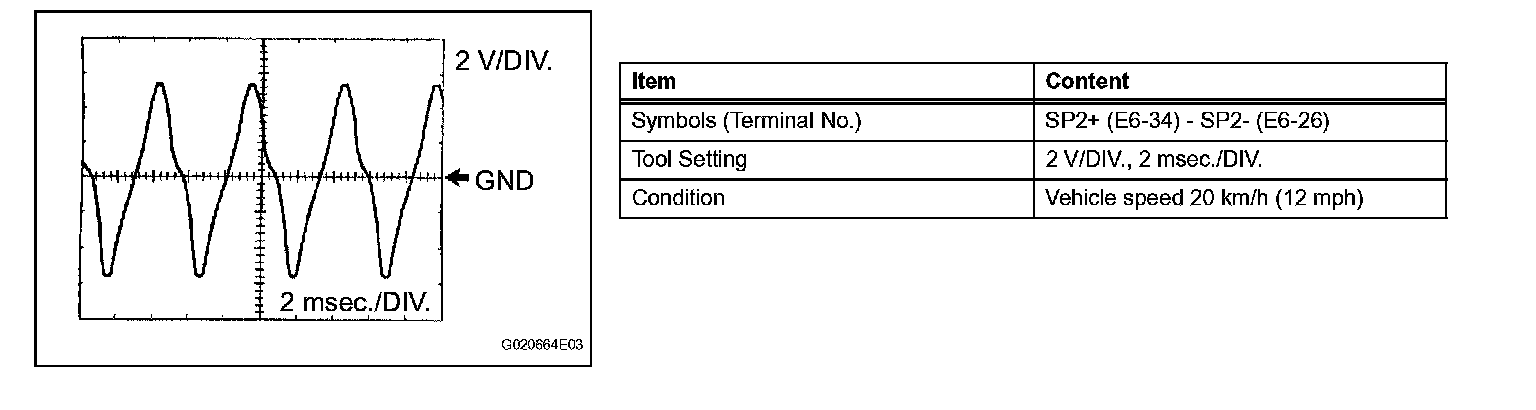 2 V/DIV.

GND

2 msec./DIV.

G020664E03

| Item | Content |
|---|---|
| Symbols (Terminal No.) | SP2+ (E6-34) - SP2- (E6-26) |
| Tool Setting | 2 V/DIV., 2 msec./DIV. |
| Condition | Vehicle speed 20 km/h (12 mph) |